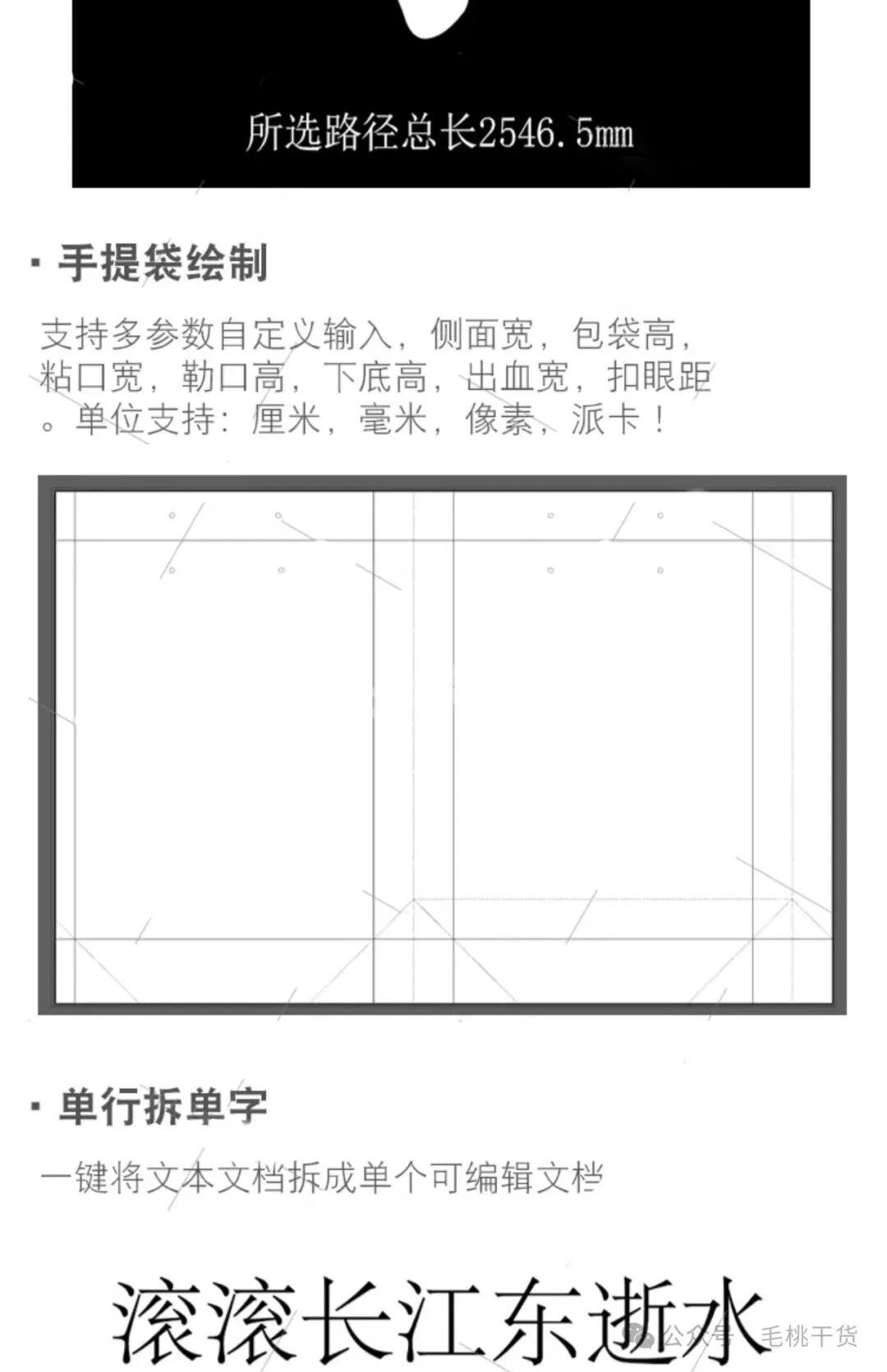 所选路径总长2546.5mm

· 手提袋绘制

支持多参数自定义输入，侧面宽，包袋高，粘口宽，勒口高，下底高，出血宽，扣眼距。单位支持：厘米，毫米，像素，派卡！

· 单行拆单字

一键将文本文档拆成单个可编辑文档

滚滚长江东逝水

公众号 · 毛桃干货